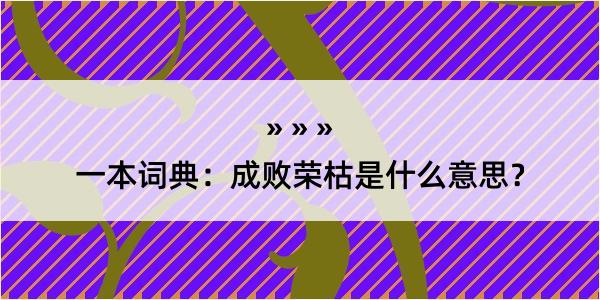 » » »

一本词典：成败荣枯是什么意思？